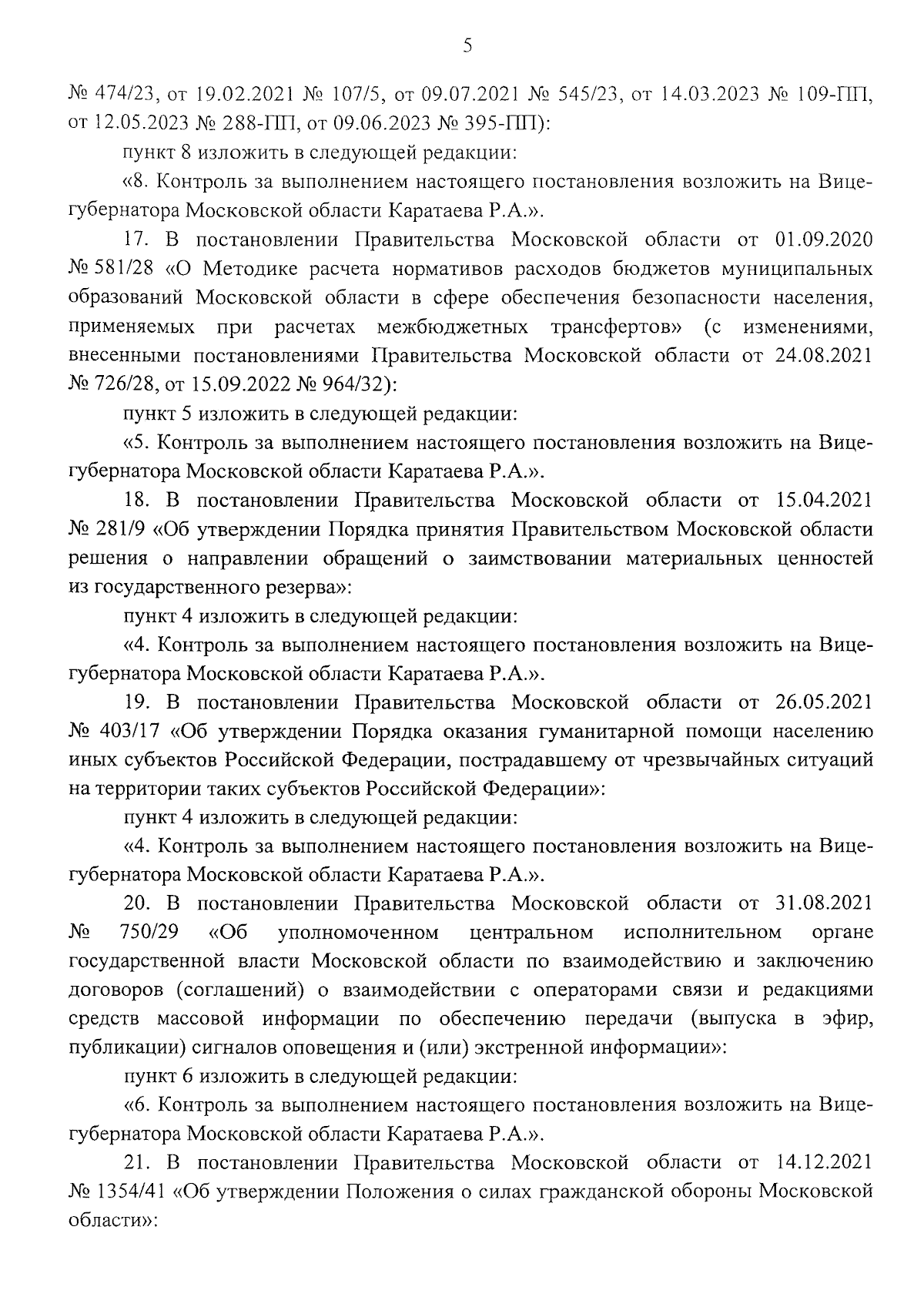 5

№ 474/23, от 19.02.2021 № 107/5, от 09.07.2021 № 545/23, от 14.03.2023 № 109-ПП, от 12.05.2023 № 288-ПП, от 09.06.2023 № 395-ПП):

пункт 8 изложить в следующей редакции:

«8. Контроль за выполнением настоящего постановления возложить на Вице-губернатора Московской области Каратаева Р.А.».

17. В постановлении Правительства Московской области от 01.09.2020 № 581/28 «О Методике расчета нормативов расходов бюджетов муниципальных образований Московской области в сфере обеспечения безопасности населения, применяемых при расчетах межбюджетных трансфертов» (с изменениями, внесенными постановлениями Правительства Московской области от 24.08.2021 № 726/28, от 15.09.2022 № 964/32):

пункт 5 изложить в следующей редакции:

«5. Контроль за выполнением настоящего постановления возложить на Вице-губернатора Московской области Каратаева Р.А.».

18. В постановлении Правительства Московской области от 15.04.2021 № 281/9 «Об утверждении Порядка принятия Правительством Московской области решения о направлении обращений о заимствовании материальных ценностей из государственного резерва»:

пункт 4 изложить в следующей редакции:

«4. Контроль за выполнением настоящего постановления возложить на Вице-губернатора Московской области Каратаева Р.А.».

19. В постановлении Правительства Московской области от 26.05.2021 № 403/17 «Об утверждении Порядка оказания гуманитарной помощи населению иных субъектов Российской Федерации, пострадавшему от чрезвычайных ситуаций на территории таких субъектов Российской Федерации»:

пункт 4 изложить в следующей редакции:

«4. Контроль за выполнением настоящего постановления возложить на Вице-губернатора Московской области Каратаева Р.А.».

20. В постановлении Правительства Московской области от 31.08.2021 № 750/29 «Об уполномоченном центральном исполнительном органе государственной власти Московской области по взаимодействию и заключению договоров (соглашений) о взаимодействии с операторами связи и редакциями средств массовой информации по обеспечению передачи (выпуска в эфир, публикации) сигналов оповещения и (или) экстренной информации»:

пункт 6 изложить в следующей редакции:

«6. Контроль за выполнением настоящего постановления возложить на Вице-губернатора Московской области Каратаева Р.А.».

21. В постановлении Правительства Московской области от 14.12.2021 № 1354/41 «Об утверждении Положения о силах гражданской обороны Московской области»: